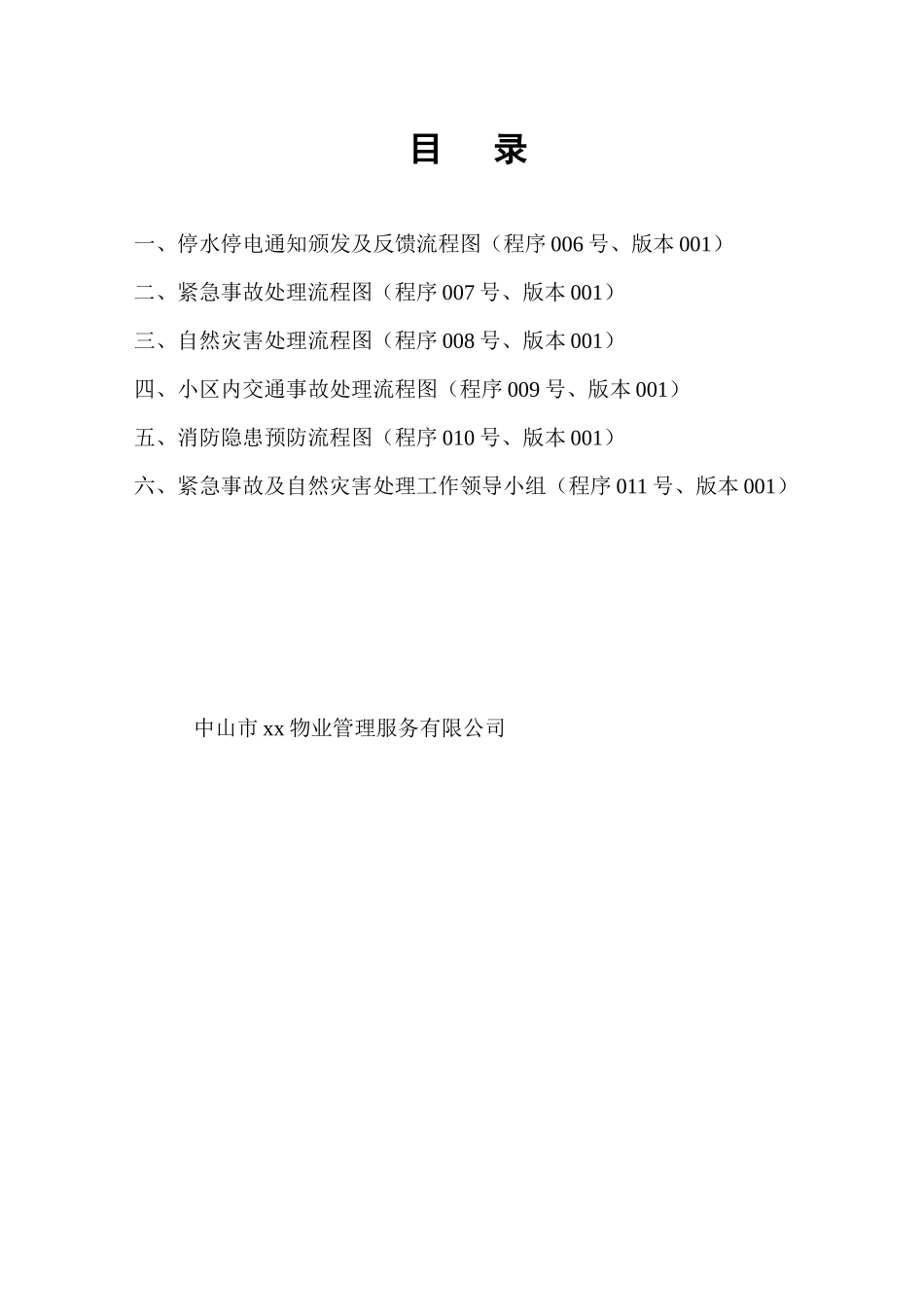 目 录

一、停水停电通知颁发及反馈流程图（程序 006 号、版本 001）

二、紧急事故处理流程图（程序 007 号、版本 001）

三、自然灾害处理流程图（程序 008 号、版本 001）

四、小区内交通事故处理流程图（程序 009 号、版本 001）

五、消防隐患预防流程图（程序 010 号、版本 001）

六、紧急事故及自然灾害处理工作领导小组（程序 011 号、版本 001）

中山市 xx 物业管理服务有限公司